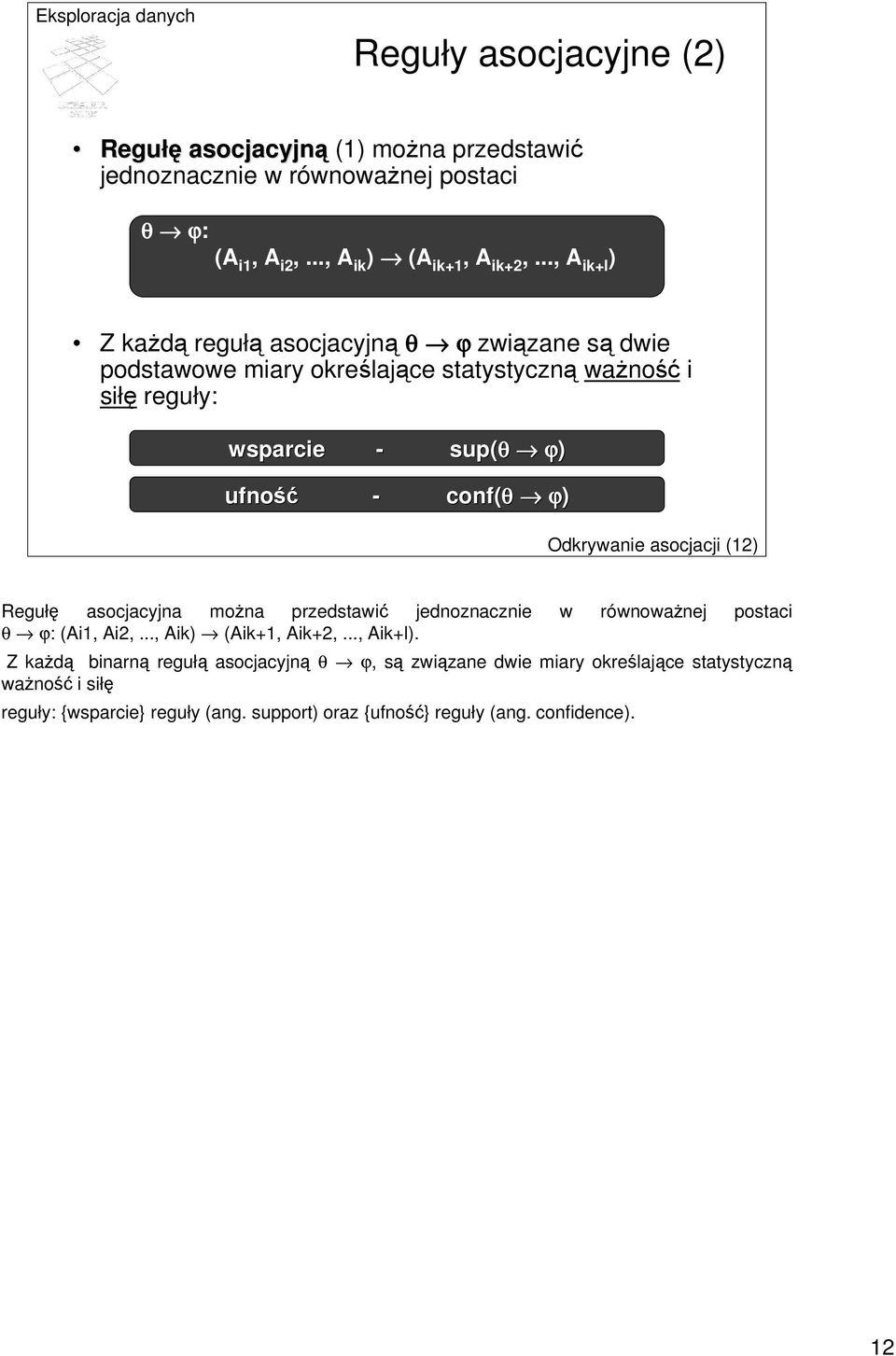 Eksploracja danych

Reguły asocjacyjne (2)

• Regułę asocjacyjną (1) można przedstawić jednoznacznie w równoważnej postaci

$\theta \rightarrow \varphi$:
$(A_{i1}, A_{i2}, ..., A_{ik}) \rightarrow (A_{ik+1}, A_{ik+2}, ..., A_{ik+l})$

• Z każdą regułą asocjacyjną $\theta \rightarrow \varphi$ związane są dwie podstawowe miary określające statystyczną ważność i siłę reguły:

wsparcie - sup($\theta \rightarrow \varphi$)

ufność - conf($\theta \rightarrow \varphi$)

Odkrywanie asocjacji (12)

Regułę asocjacyjna można przedstawić jednoznacznie w równoważnej postaci $\theta \rightarrow \varphi$: (Ai1, Ai2, ..., Aik) $\rightarrow$ (Aik+1, Aik+2, ..., Aik+l).

Z każdą binarną regułą asocjacyjną $\theta \rightarrow \varphi$, są związane dwie miary określające statystyczną ważność i siłę

reguły: {wsparcie} reguły (ang. support) oraz {ufność} reguły (ang. confidence).

12